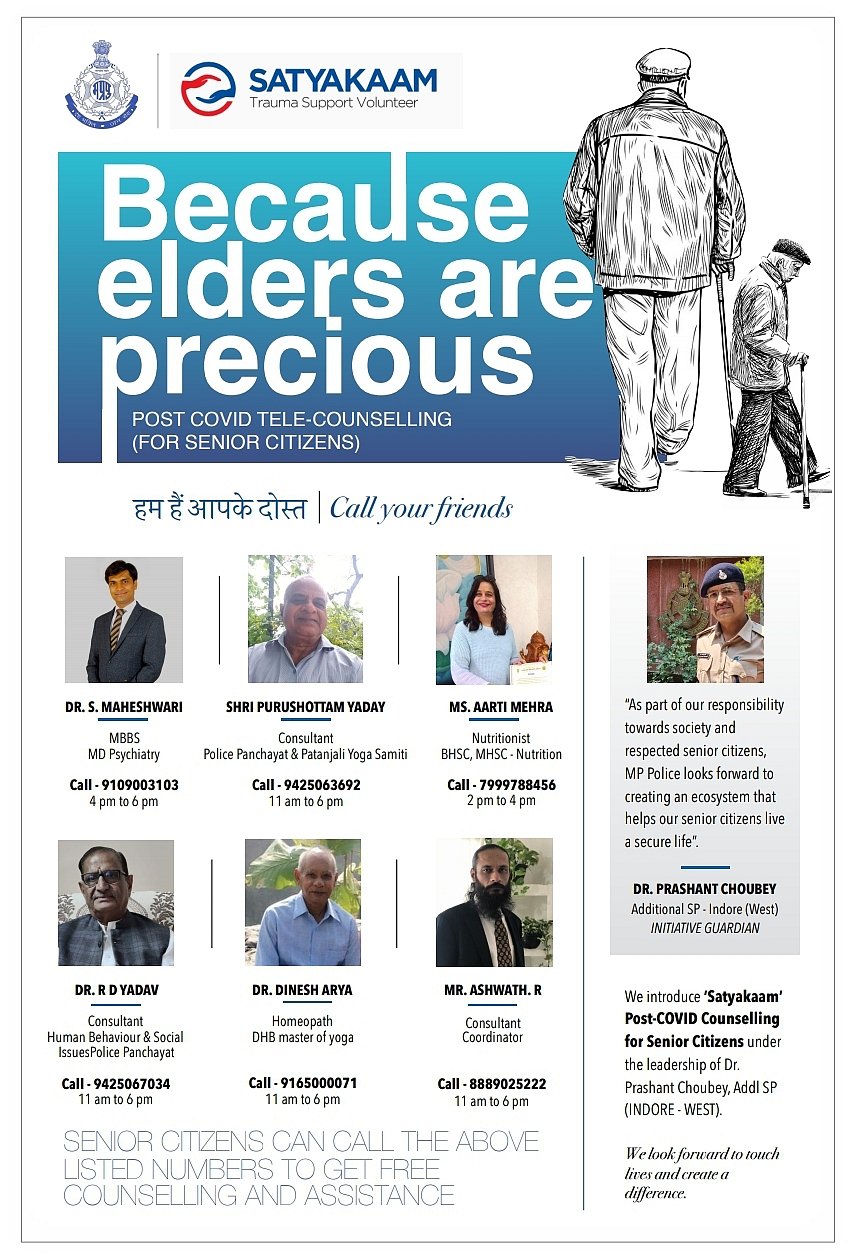 SATYAKAAM
Trauma Support Volunteer

Because elders are precious

POST COVID TELE-COUNSELLING
(FOR SENIOR CITIZENS)

हम हैं आपके दोस्त | Call your friends

DR. S. MAHESHWARI
MBBS
MD Psychiatry
Call - 9109003103
4 pm to 6 pm

SHRI PURUSHOTTAM YADAY
Consultant
Police Panchayat & Patanjali Yoga Samiti
Call - 9425063692
11 am to 6 pm

MS. AARTI MEHRA
Nutritionist
BHSC, MHSC - Nutrition
Call - 7999788456
2 pm to 4 pm

DR. R D YADAV
Consultant
Human Behaviour & Social IssuesPolice Panchayat
Call - 9425067034
11 am to 6 pm

DR. DINESH ARYA
Homeopath
DHB master of yoga
Call - 9165000071
11 am to 6 pm

MR. ASHWATH. R
Consultant
Coordinator
Call - 8889025222
11 am to 6 pm

SENIOR CITIZENS CAN CALL THE ABOVE LISTED NUMBERS TO GET FREE COUNSELLING AND ASSISTANCE

"As part of our responsibility towards society and respected senior citizens, MP Police looks forward to creating an ecosystem that helps our senior citizens live a secure life".

DR. PRASHANT CHOUBEY
Additional SP - Indore (West)
INITIATIVE GUARDIAN

We introduce 'Satyakaam' Post-COVID Counselling for Senior Citizens under the leadership of Dr. Prashant Choubey, Addl SP (INDORE - WEST).

We look forward to touch lives and create a difference.